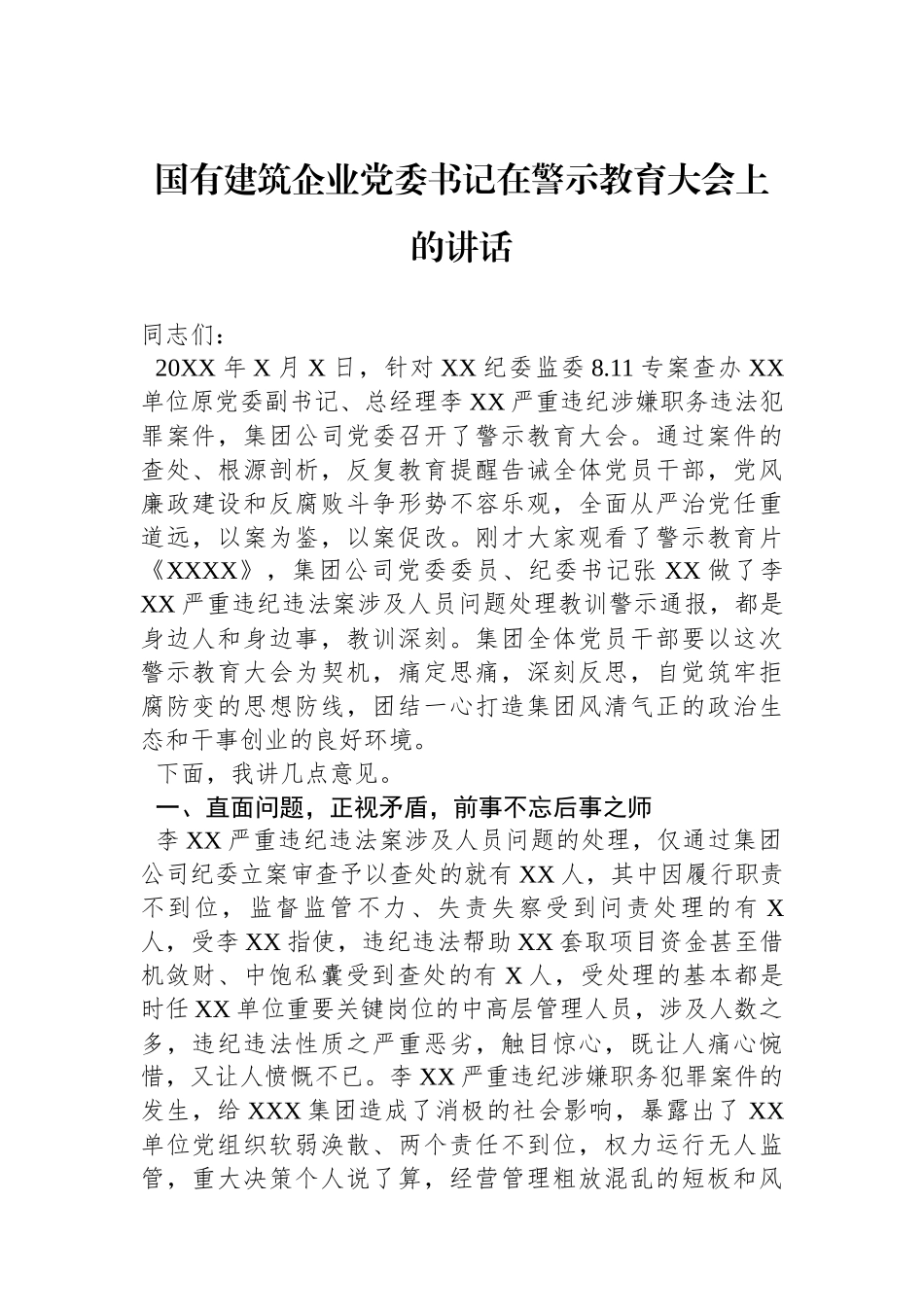 国有建筑企业党委书记在警示教育大会上的讲话

同志们：

20XX 年 X 月 X 日，针对 XX 纪委监委 8.11 专案查办 XX 单位原党委副书记、总经理李 XX 严重违纪涉嫌职务违法犯罪案件，集团公司党委召开了警示教育大会。通过案件的查处、根源剖析，反复教育提醒告诫全体党员干部，党风廉政建设和反腐败斗争形势不容乐观，全面从严治党任重道远，以案为鉴，以案促改。刚才大家观看了警示教育片《XXXX》，集团公司党委委员、纪委书记张 XX 做了李 XX 严重违纪违法案涉及人员问题处理教训警示通报，都是身边人和身边事，教训深刻。集团全体党员干部要以这次警示教育大会为契机，痛定思痛，深刻反思，自觉筑牢拒腐防变的思想防线，团结一心打造集团风清气正的政治生态和干事创业的良好环境。

下面，我讲几点意见。

一、直面问题，正视矛盾，前事不忘后事之师

李 XX 严重违纪违法案涉及人员问题的处理，仅通过集团公司纪委立案审查予以查处的就有 XX 人，其中因履行职责不到位，监督监管不力、失责失察受到问责处理的有 X 人，受李 XX 指使，违纪违法帮助 XX 套取项目资金甚至借机敛财、中饱私囊受到查处的有 X 人，受处理的基本都是时任 XX 单位重要关键岗位的中高层管理人员，涉及人数之多，违纪违法性质之严重恶劣，触目惊心，既让人痛心惋惜，又让人愤慨不已。李 XX 严重违纪涉嫌职务犯罪案件的发生，给 XXX 集团造成了消极的社会影响，暴露出了 XX 单位党组织软弱涣散、两个责任不到位，权力运行无人监管，重大决策个人说了算，经营管理粗放混乱的短板和风